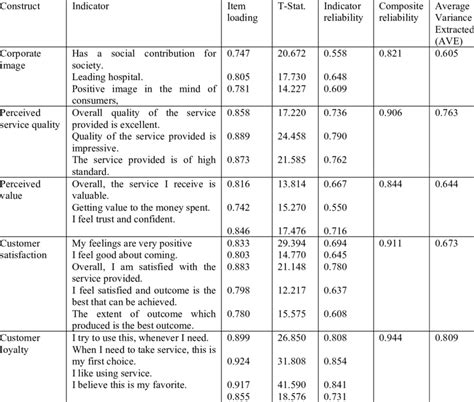 | Construct | Indicator | Item loading | T-Stat. | Indicator reliability | Composite reliability | Average Variance Extracted (AVE) |
|---|---|---|---|---|---|---|
| Corporate image | Has a social contribution for society. | 0.747 | 20.672 | 0.558 | 0.821 | 0.605 |
| | Leading hospital. | 0.805 | 17.730 | 0.648 | | |
| | Positive image in the mind of consumers, | 0.781 | 14.227 | 0.609 | | |
| Perceived service quality | Overall quality of the service provided is excellent. | 0.858 | 17.220 | 0.736 | 0.906 | 0.763 |
| | Quality of the service provided is impressive. | 0.889 | 24.458 | 0.790 | | |
| | The service provided is of high standard. | 0.873 | 21.585 | 0.762 | | |
| Perceived value | Overall, the service I receive is valuable. | 0.816 | 13.814 | 0.667 | 0.844 | 0.644 |
| | Getting value to the money spent. | 0.742 | 15.270 | 0.550 | | |
| | I feel trust and confident. | 0.846 | 17.476 | 0.716 | | |
| Customer satisfaction | My feelings are very positive | 0.833 | 29.394 | 0.694 | 0.911 | 0.673 |
| | I feel good about coming. | 0.803 | 14.770 | 0.645 | | |
| | Overall, I am satisfied with the service provided. | 0.883 | 21.148 | 0.780 | | |
| | I feel satisfied and outcome is the best that can be achieved. | 0.798 | 12.217 | 0.637 | | |
| | The extent of outcome which produced is the best outcome. | 0.780 | 15.575 | 0.608 | | |
| Customer loyalty | I try to use this, whenever I need. | 0.899 | 26.850 | 0.808 | 0.944 | 0.809 |
| | When I need to take service, this is my first choice. | 0.924 | 31.808 | 0.854 | | |
| | I like using service. | 0.917 | 41.590 | 0.841 | | |
| | I believe this is my favorite. | 0.855 | 18.576 | 0.731 | | |